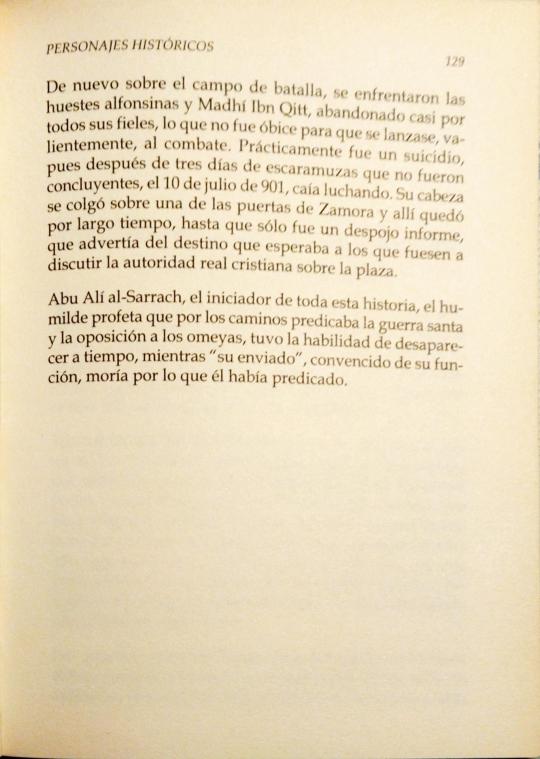 PERSONAJES HISTÓRICOS

129

De nuevo sobre el campo de batalla, se enfrentaron las huestes alfonsinas y Madhí Ibn Qitt, abandonado casi por todos sus fieles, lo que no fue óbice para que se lanzase, valientemente, al combate. Prácticamente fue un suicidio, pues después de tres días de escaramuzas que no fueron concluyentes, el 10 de julio de 901, caía luchando. Su cabeza se colgó sobre una de las puertas de Zamora y allí quedó por largo tiempo, hasta que sólo fue un despojo informe, que advertía del destino que esperaba a los que fuesen a discutir la autoridad real cristiana sobre la plaza.

Abu Alí al-Sarrach, el iniciador de toda esta historia, el humilde profeta que por los caminos predicaba la guerra santa y la oposición a los omeyas, tuvo la habilidad de desaparecer a tiempo, mientras "su enviado", convencido de su función, moría por lo que él había predicado.